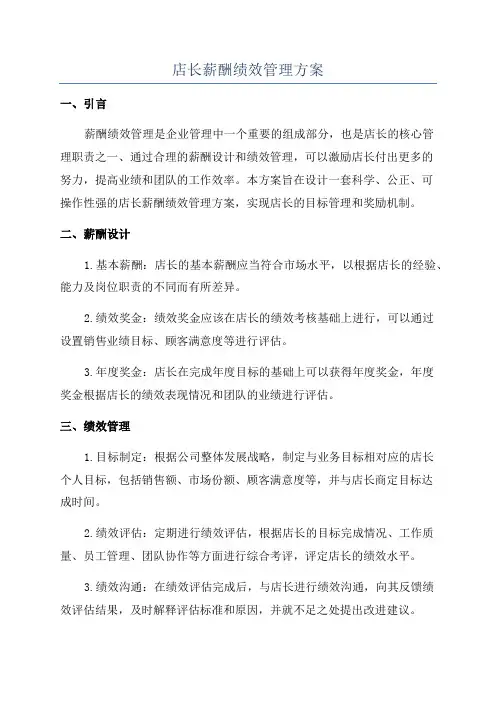 店长薪酬绩效管理方案

一、引言

薪酬绩效管理是企业管理中一个重要的组成部分，也是店长的核心管理职责之一、通过合理的薪酬设计和绩效管理，可以激励店长付出更多的努力，提高业绩和团队的工作效率。本方案旨在设计一套科学、公正、可操作性强的店长薪酬绩效管理方案，实现店长的目标管理和奖励机制。

二、薪酬设计

1.基本薪酬：店长的基本薪酬应当符合市场水平，以根据店长的经验、能力及岗位职责的不同而有所差异。

2.绩效奖金：绩效奖金应该在店长的绩效考核基础上进行，可以通过设置销售业绩目标、顾客满意度等进行评估。

3.年度奖金：店长在完成年度目标的基础上可以获得年度奖金，年度奖金根据店长的绩效表现情况和团队的业绩进行评估。

三、绩效管理

1.目标制定：根据公司整体发展战略，制定与业务目标相对应的店长个人目标，包括销售额、市场份额、顾客满意度等，并与店长商定目标达成时间。

2.绩效评估：定期进行绩效评估，根据店长的目标完成情况、工作质量、员工管理、团队协作等方面进行综合考评，评定店长的绩效水平。

3.绩效沟通：在绩效评估完成后，与店长进行绩效沟通，向其反馈绩效评估结果，及时解释评估标准和原因，并就不足之处提出改进建议。